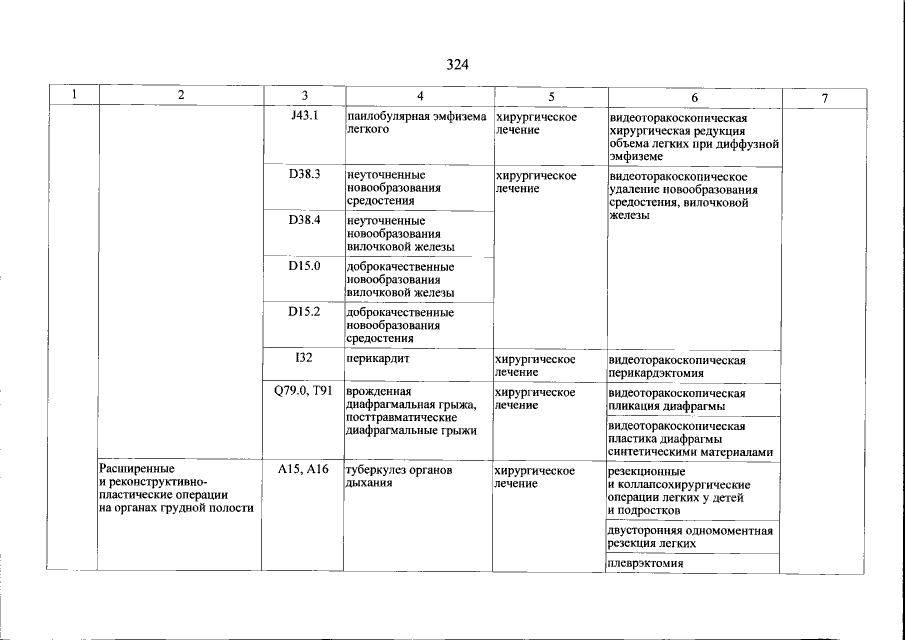 324

| 1 | 2 | 3 | 4 | 5 | 6 | 7 |
|---|---|---|---|---|---|---|
| | | J43.1 | панлобулярная эмфизема легкого | хирургическое лечение | видеоторакоскопическая хирургическая редукция объема легких при диффузной эмфиземе | |
| | | D38.3 | неуточненные новообразования средостения | хирургическое лечение | видеоторакоскопическое удаление новообразования средостения, вилочковой железы | |
| | | D38.4 | неуточненные новообразования вилочковой железы | | | |
| | | D15.0 | доброкачественные новообразования вилочковой железы | | | |
| | | D15.2 | доброкачественные новообразования средостения | | | |
| | | I32 | перикардит | хирургическое лечение | видеоторакоскопическая перикардэктомия | |
| | | Q79.0, T91 | врожденная диафрагмальная грыжа, посттравматические диафрагмальные грыжи | хирургическое лечение | видеоторакоскопическая пликация диафрагмы | |
| | | | | | видеоторакоскопическая пластика диафрагмы синтетическими материалами | |
| | Расширенные и реконструктивно-пластические операции на органах грудной полости | A15, A16 | туберкулез органов дыхания | хирургическое лечение | резекционные и коллапсохирургические операции легких у детей и подростков | |
| | | | | | двусторонняя одномоментная резекция легких | |
| | | | | | плеврэктомия | |